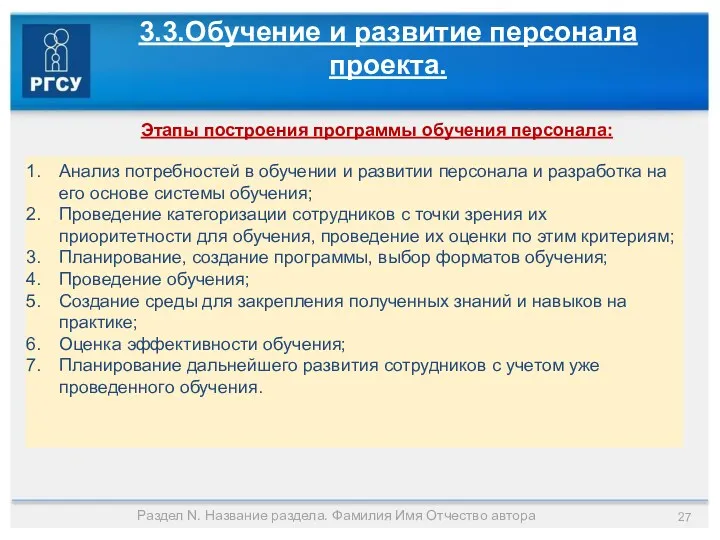 РГСУ

3.3.Обучение и развитие персонала проекта.

Этапы построения программы обучения персонала:

1. Анализ потребностей в обучении и развитии персонала и разработка на его основе системы обучения;
2. Проведение категоризации сотрудников с точки зрения их приоритетности для обучения, проведение их оценки по этим критериям;
3. Планирование, создание программы, выбор форматов обучения;
4. Проведение обучения;
5. Создание среды для закрепления полученных знаний и навыков на практике;
6. Оценка эффективности обучения;
7. Планирование дальнейшего развития сотрудников с учетом уже проведенного обучения.

Раздел N. Название раздела. Фамилия Имя Отчество автора

27